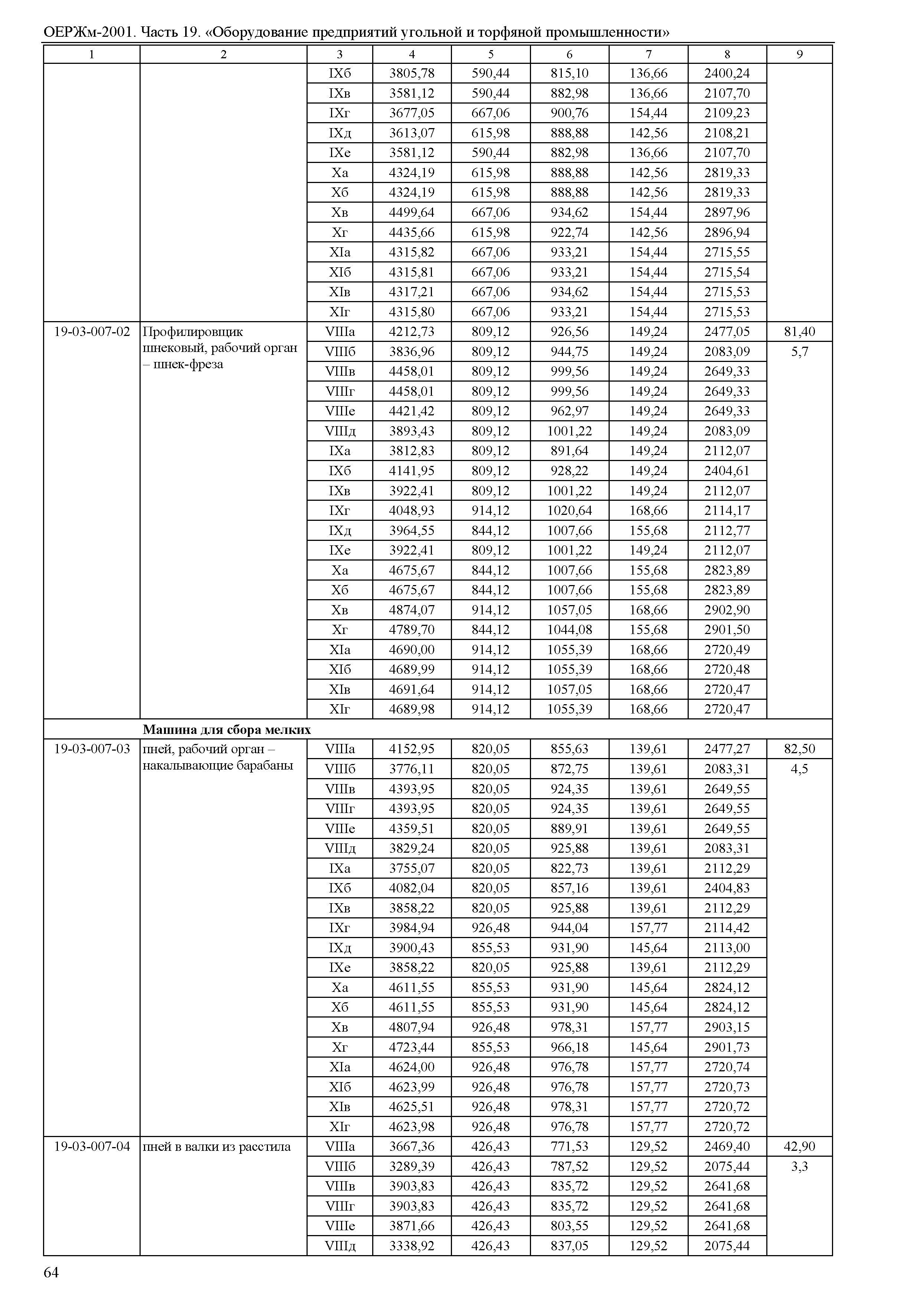 ОЕРЖм-2001. Часть 19. «Оборудование предприятий угольной и торфяной промышленности»

| 1 | 2 | 3 | 4 | 5 | 6 | 7 | 8 | 9 |
|---|---|---|---|---|---|---|---|---|
| | | IXб | 3805,78 | 590,44 | 815,10 | 136,66 | 2400,24 | |
| | | IXв | 3581,12 | 590,44 | 882,98 | 136,66 | 2107,70 | |
| | | IXг | 3677,05 | 667,06 | 900,76 | 154,44 | 2109,23 | |
| | | IXд | 3613,07 | 615,98 | 888,88 | 142,56 | 2108,21 | |
| | | IXе | 3581,12 | 590,44 | 882,98 | 136,66 | 2107,70 | |
| | | Xа | 4324,19 | 615,98 | 888,88 | 142,56 | 2819,33 | |
| | | Xб | 4324,19 | 615,98 | 888,88 | 142,56 | 2819,33 | |
| | | Xв | 4499,64 | 667,06 | 934,62 | 154,44 | 2897,96 | |
| | | Xг | 4435,66 | 615,98 | 922,74 | 142,56 | 2896,94 | |
| | | XIа | 4315,82 | 667,06 | 933,21 | 154,44 | 2715,55 | |
| | | XIб | 4315,81 | 667,06 | 933,21 | 154,44 | 2715,54 | |
| | | XIв | 4317,21 | 667,06 | 934,62 | 154,44 | 2715,53 | |
| | | XIг | 4315,80 | 667,06 | 933,21 | 154,44 | 2715,53 | |
| 19-03-007-02 | Профилировщик шнековый, рабочий орган – шнек-фреза | VIIIа | 4212,73 | 809,12 | 926,56 | 149,24 | 2477,05 | 81,40 |
| | | VIIIб | 3836,96 | 809,12 | 944,75 | 149,24 | 2083,09 | 5,7 |
| | | VIIIв | 4458,01 | 809,12 | 999,56 | 149,24 | 2649,33 | |
| | | VIIIг | 4458,01 | 809,12 | 999,56 | 149,24 | 2649,33 | |
| | | VIIIе | 4421,42 | 809,12 | 962,97 | 149,24 | 2649,33 | |
| | | VIIIд | 3893,43 | 809,12 | 1001,22 | 149,24 | 2083,09 | |
| | | IXа | 3812,83 | 809,12 | 891,64 | 149,24 | 2112,07 | |
| | | IXб | 4141,95 | 809,12 | 928,22 | 149,24 | 2404,61 | |
| | | IXв | 3922,41 | 809,12 | 1001,22 | 149,24 | 2112,07 | |
| | | IXг | 4048,93 | 914,12 | 1020,64 | 168,66 | 2114,17 | |
| | | IXд | 3964,55 | 844,12 | 1007,66 | 155,68 | 2112,77 | |
| | | IXе | 3922,41 | 809,12 | 1001,22 | 149,24 | 2112,07 | |
| | | Xа | 4675,67 | 844,12 | 1007,66 | 155,68 | 2823,89 | |
| | | Xб | 4675,67 | 844,12 | 1007,66 | 155,68 | 2823,89 | |
| | | Xв | 4874,07 | 914,12 | 1057,05 | 168,66 | 2902,90 | |
| | | Xг | 4789,70 | 844,12 | 1044,08 | 155,68 | 2901,50 | |
| | | XIа | 4690,00 | 914,12 | 1055,39 | 168,66 | 2720,49 | |
| | | XIб | 4689,99 | 914,12 | 1055,39 | 168,66 | 2720,48 | |
| | | XIв | 4691,64 | 914,12 | 1057,05 | 168,66 | 2720,47 | |
| | | XIг | 4689,98 | 914,12 | 1055,39 | 168,66 | 2720,47 | |
| | **Машина для сбора мелких** | | | | | | | |
| 19-03-007-03 | пней, рабочий орган – накалывающие барабаны | VIIIа | 4152,95 | 820,05 | 855,63 | 139,61 | 2477,27 | 82,50 |
| | | VIIIб | 3776,11 | 820,05 | 872,75 | 139,61 | 2083,31 | 4,5 |
| | | VIIIв | 4393,95 | 820,05 | 924,35 | 139,61 | 2649,55 | |
| | | VIIIг | 4393,95 | 820,05 | 924,35 | 139,61 | 2649,55 | |
| | | VIIIе | 4359,51 | 820,05 | 889,91 | 139,61 | 2649,55 | |
| | | VIIIд | 3829,24 | 820,05 | 925,88 | 139,61 | 2083,31 | |
| | | IXа | 3755,07 | 820,05 | 822,73 | 139,61 | 2112,29 | |
| | | IXб | 4082,04 | 820,05 | 857,16 | 139,61 | 2404,83 | |
| | | IXв | 3858,22 | 820,05 | 925,88 | 139,61 | 2112,29 | |
| | | IXг | 3984,94 | 926,48 | 944,04 | 157,77 | 2114,42 | |
| | | IXд | 3900,43 | 855,53 | 931,90 | 145,64 | 2113,00 | |
| | | IXе | 3858,22 | 820,05 | 925,88 | 139,61 | 2112,29 | |
| | | Xа | 4611,55 | 855,53 | 931,90 | 145,64 | 2824,12 | |
| | | Xб | 4611,55 | 855,53 | 931,90 | 145,64 | 2824,12 | |
| | | Xв | 4807,94 | 926,48 | 978,31 | 157,77 | 2903,15 | |
| | | Xг | 4723,44 | 855,53 | 966,18 | 145,64 | 2901,73 | |
| | | XIа | 4624,00 | 926,48 | 976,78 | 157,77 | 2720,74 | |
| | | XIб | 4623,99 | 926,48 | 976,78 | 157,77 | 2720,73 | |
| | | XIв | 4625,51 | 926,48 | 978,31 | 157,77 | 2720,72 | |
| | | XIг | 4623,98 | 926,48 | 976,78 | 157,77 | 2720,72 | |
| 19-03-007-04 | пней в валки из расстила | VIIIа | 3667,36 | 426,43 | 771,53 | 129,52 | 2469,40 | 42,90 |
| | | VIIIб | 3289,39 | 426,43 | 787,52 | 129,52 | 2075,44 | 3,3 |
| | | VIIIв | 3903,83 | 426,43 | 835,72 | 129,52 | 2641,68 | |
| | | VIIIг | 3903,83 | 426,43 | 835,72 | 129,52 | 2641,68 | |
| | | VIIIе | 3871,66 | 426,43 | 803,55 | 129,52 | 2641,68 | |
| | | VIIIд | 3338,92 | 426,43 | 837,05 | 129,52 | 2075,44 | |

64